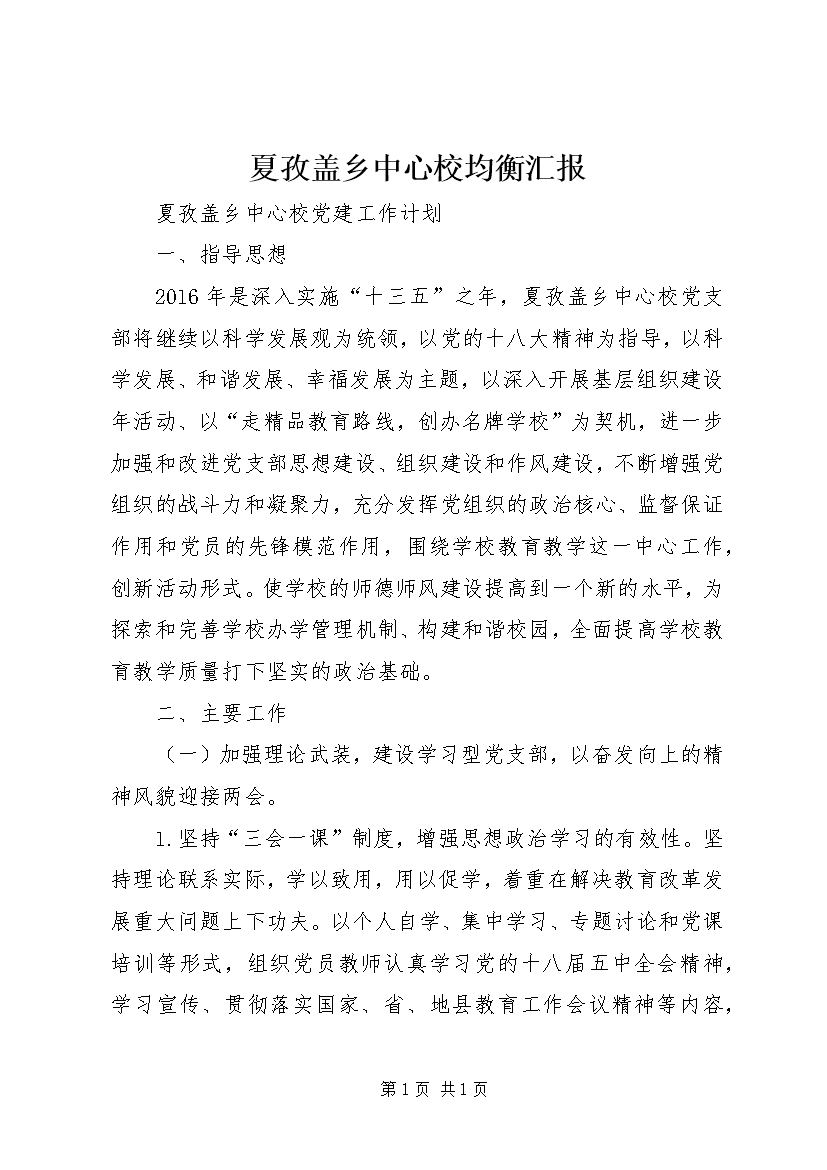 夏孜盖乡中心校均衡汇报

夏孜盖乡中心校党建工作计划

一、指导思想

2016年是深入实施“十三五”之年，夏孜盖乡中心校党支部将继续以科学发展观为统领，以党的十八大精神为指导，以科学发展、和谐发展、幸福发展为主题，以深入开展基层组织建设年活动、以“走精品教育路线，创办名牌学校”为契机，进一步加强和改进党支部思想建设、组织建设和作风建设，不断增强党组织的战斗力和凝聚力，充分发挥党组织的政治核心、监督保证作用和党员的先锋模范作用，围绕学校教育教学这一中心工作，创新活动形式。使学校的师德师风建设提高到一个新的水平，为探索和完善学校办学管理机制、构建和谐校园，全面提高学校教育教学质量打下坚实的政治基础。

二、主要工作

（一）加强理论武装，建设学习型党支部，以奋发向上的精神风貌迎接两会。

1.坚持“三会一课”制度，增强思想政治学习的有效性。坚持理论联系实际，学以致用，用以促学，着重在解决教育改革发展重大问题上下功夫。以个人自学、集中学习、专题讨论和党课培训等形式，组织党员教师认真学习党的十八届五中全会精神，学习宣传、贯彻落实国家、省、地县教育工作会议精神等内容，

第1页 共1页